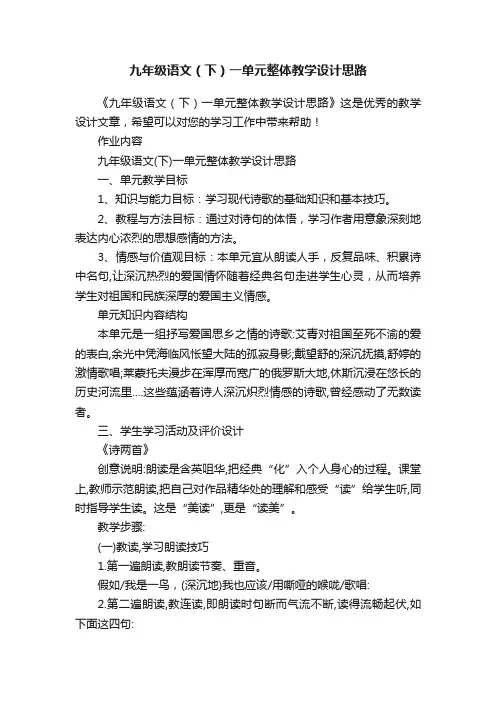 九年级语文（下）一单元整体教学设计思路

《九年级语文（下）一单元整体教学设计思路》这是优秀的教学设计文章，希望可以对您的学习工作中带来帮助！

作业内容

九年级语文(下)一单元整体教学设计思路

一、单元教学目标

1、知识与能力目标：学习现代诗歌的基础知识和基本技巧。

2、教程与方法目标：通过对诗句的体悟，学习作者用意象深刻地表达内心浓烈的思想感情的方法。

3、情感与价值观目标：本单元宜从朗读人手，反复品味、积累诗中名句,让深沉热烈的爱国情怀随着经典名句走进学生心灵，从而培养学生对祖国和民族深厚的爱国主义情感。

单元知识内容结构

本单元是一组抒写爱国思乡之情的诗歌:艾青对祖国至死不渝的爱的表白,余光中凭海临风怅望大陆的孤寂身影,戴望舒的深沉抚摸,舒婷的激情歌唱,莱蒙托夫漫步在浑厚而宽广的俄罗斯大地,休斯沉浸在悠长的历史河流里....这些蕴涵着诗人深沉炽烈情感的诗歌,曾经感动了无数读者。

三、学生学习活动及评价设计

《诗两首》

创意说明:朗读是含英咀华,把经典“化”入个人身心的过程。课堂上,教师示范朗读,把自己对作品精华处的理解和感受“读”给学生听,同时指导学生读。这是“美读”,更是“读美”。

教学步骤:

(一)教读,学习朗读技巧

1.第一遍朗读,教朗读节奏、重音。

假如/我是一鸟，(深沉地)我也应该/用嘶哑的喉咙/歌唱:

2.第二遍朗读,教连读,即朗读时句断而气流不断,读得流畅起伏,如下面这四句: